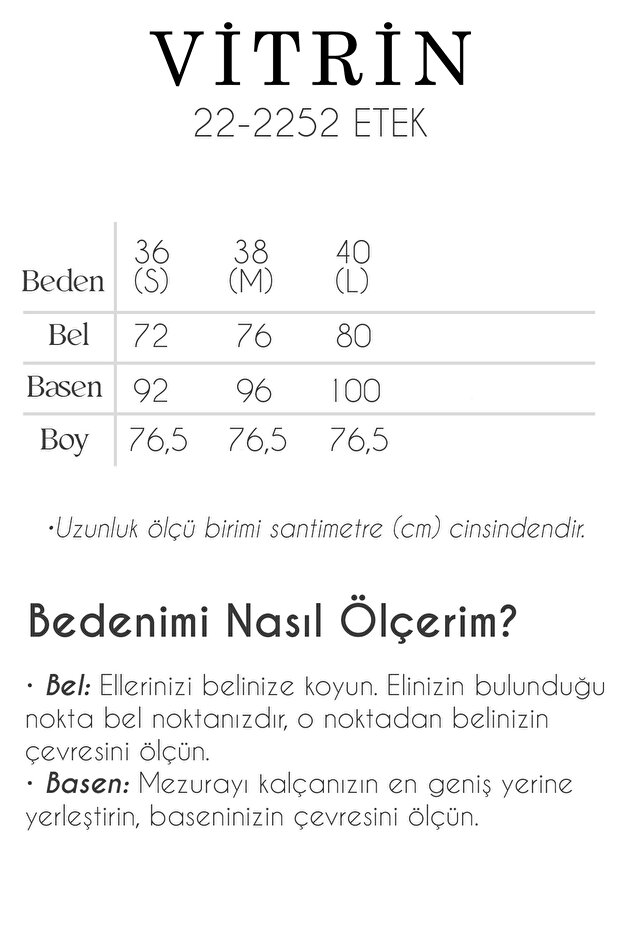 VİTRİN
22-2252 ETEK

| Beden | 36 (S) | 38 (M) | 40 (L) |
|---|---|---|---|
| Bel | 72 | 76 | 80 |
| Basen | 92 | 96 | 100 |
| Boy | 76,5 | 76,5 | 76,5 |

•Uzunluk ölçü birimi santimetre (cm) cinsindendir.

Bedenimi Nasıl Ölçerim?

• Bel: Ellerinizi belinize koyun. Elinizin bulunduğu nokta bel noktanızdır, o noktadan belinizin çevresini ölçün.
• Basen: Mezurayı kalçanızın en geniş yerine yerleştirin, baseninizin çevresini ölçün.